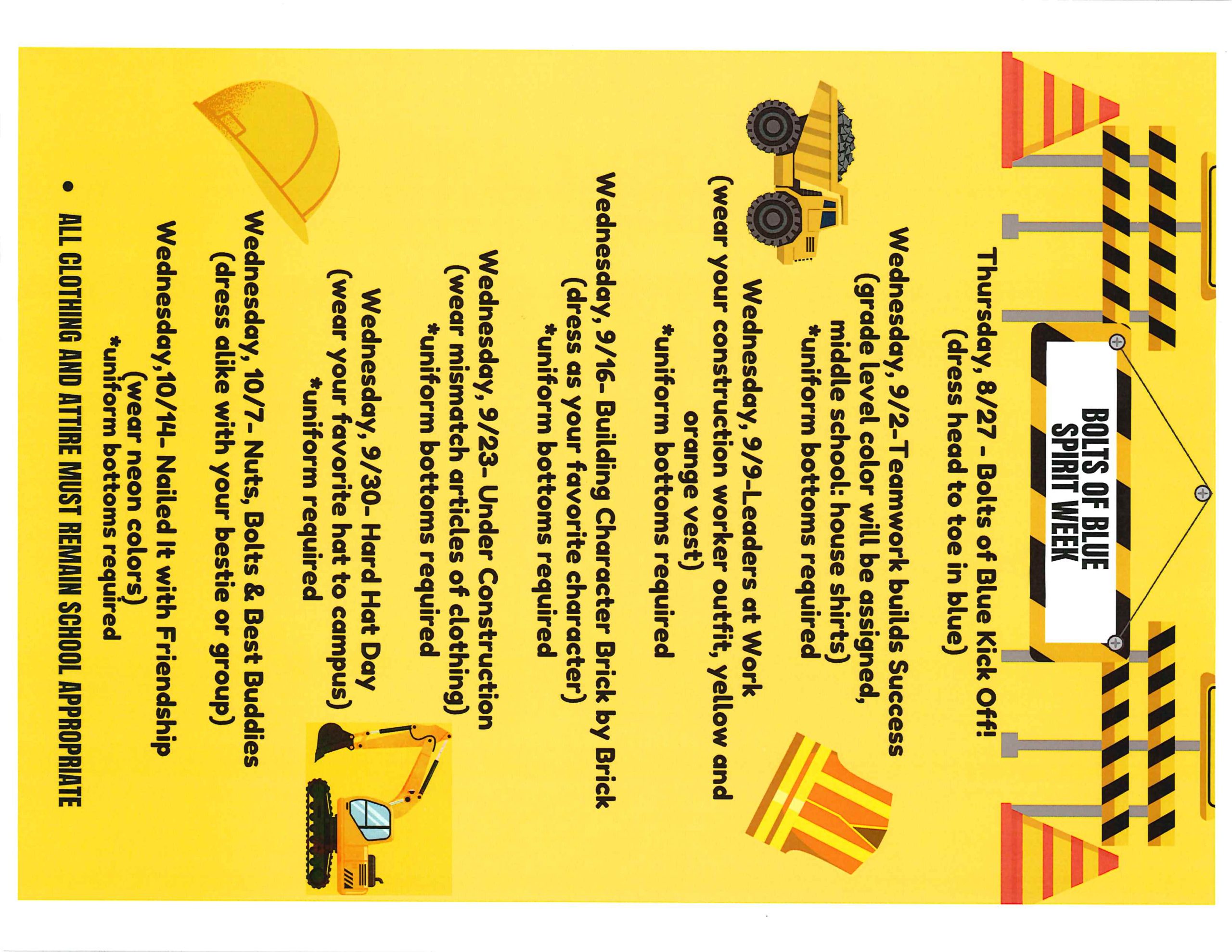 BOLTS OF BLUE
SPIRIT WEEK

Thursday, 8/27 - Bolts of Blue Kick Off!
(dress head to toe in blue)

Wednesday, 9/2-Teamwork builds Success
(grade level color will be assigned,
middle school: house shirts)
*uniform bottoms required

Wednesday, 9/9-Leaders at Work
(wear your construction worker outfit, yellow and orange vest)
*uniform bottoms required

Wednesday, 9/16- Building Character Brick by Brick
(dress as your favorite character)
*uniform bottoms required

Wednesday, 9/23- Under Construction
(wear mismatch articles of clothing)
*uniform bottoms required

Wednesday, 9/30- Hard Hat Day
(wear your favorite hat to campus)
*uniform required

Wednesday, 10/7- Nuts, Bolts & Best Buddies
(dress alike with your bestie or group)

Wednesday,10/14- Nailed It with Friendship
(wear neon colors)
*uniform bottoms required

• ALL CLOTHING AND ATTIRE MUST REMAIN SCHOOL APPROPRIATE